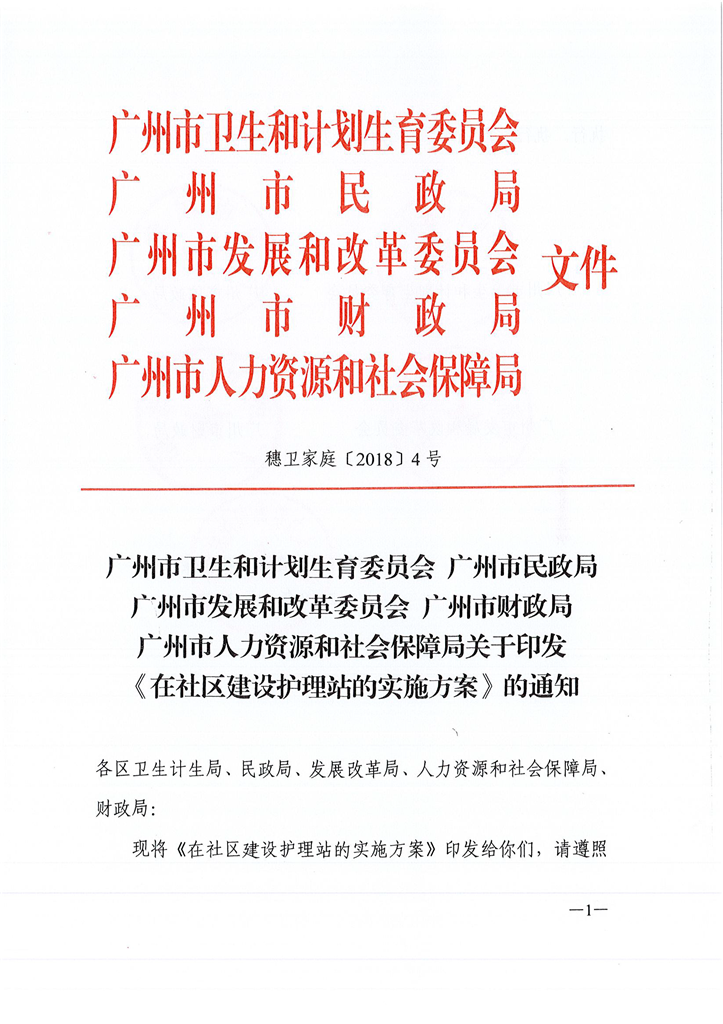 广州市卫生和计划生育委员会
广州市民政局
广州市发展和改革委员会
广州市财政局
广州市人力资源和社会保障局
文件

穗卫家庭〔2018〕4号

广州市卫生和计划生育委员会 广州市民政局 广州市发展和改革委员会 广州市财政局 广州市人力资源和社会保障局关于印发《在社区建设护理站的实施方案》的通知

各区卫生计生局、民政局、发展改革局、人力资源和社会保障局、财政局：

现将《在社区建设护理站的实施方案》印发给你们，请遵照

—1—